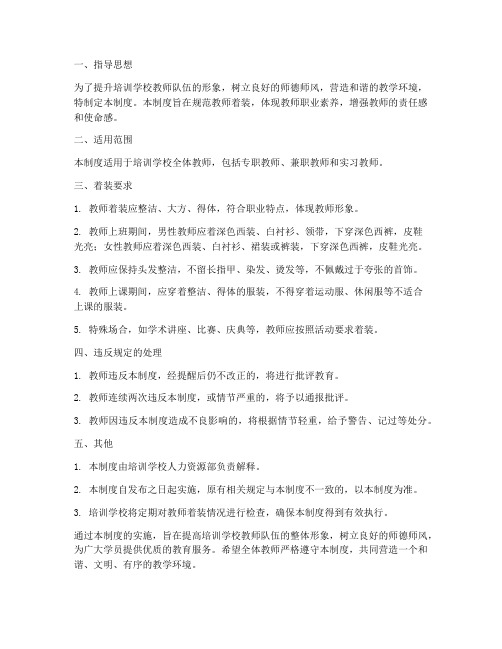 一、指导思想

为了提升培训学校教师队伍的形象，树立良好的师德师风，营造和谐的教学环境，特制定本制度。本制度旨在规范教师着装，体现教师职业素养，增强教师的责任感和使命感。

二、适用范围

本制度适用于培训学校全体教师，包括专职教师、兼职教师和实习教师。

三、着装要求

1. 教师着装应整洁、大方、得体，符合职业特点，体现教师形象。

2. 教师上班期间，男性教师应着深色西装、白衬衫、领带，下穿深色西裤，皮鞋光亮；女性教师应着深色西装、白衬衫、裙装或裤装，下穿深色西裤，皮鞋光亮。

3. 教师应保持头发整洁，不留长指甲、染发、烫发等，不佩戴过于夸张的首饰。

4. 教师上课期间，应穿着整洁、得体的服装，不得穿着运动服、休闲服等不适合上课的服装。

5. 特殊场合，如学术讲座、比赛、庆典等，教师应按照活动要求着装。

四、违反规定的处理

1. 教师违反本制度，经提醒后仍不改正的，将进行批评教育。

2. 教师连续两次违反本制度，或情节严重的，将予以通报批评。

3. 教师因违反本制度造成不良影响的，将根据情节轻重，给予警告、记过等处分。

五、其他

1. 本制度由培训学校人力资源部负责解释。

2. 本制度自发布之日起实施，原有相关规定与本制度不一致的，以本制度为准。

3. 培训学校将定期对教师着装情况进行检查，确保本制度得到有效执行。

通过本制度的实施，旨在提高培训学校教师队伍的整体形象，树立良好的师德师风，为广大学员提供优质的教育服务。希望全体教师严格遵守本制度，共同营造一个和谐、文明、有序的教学环境。